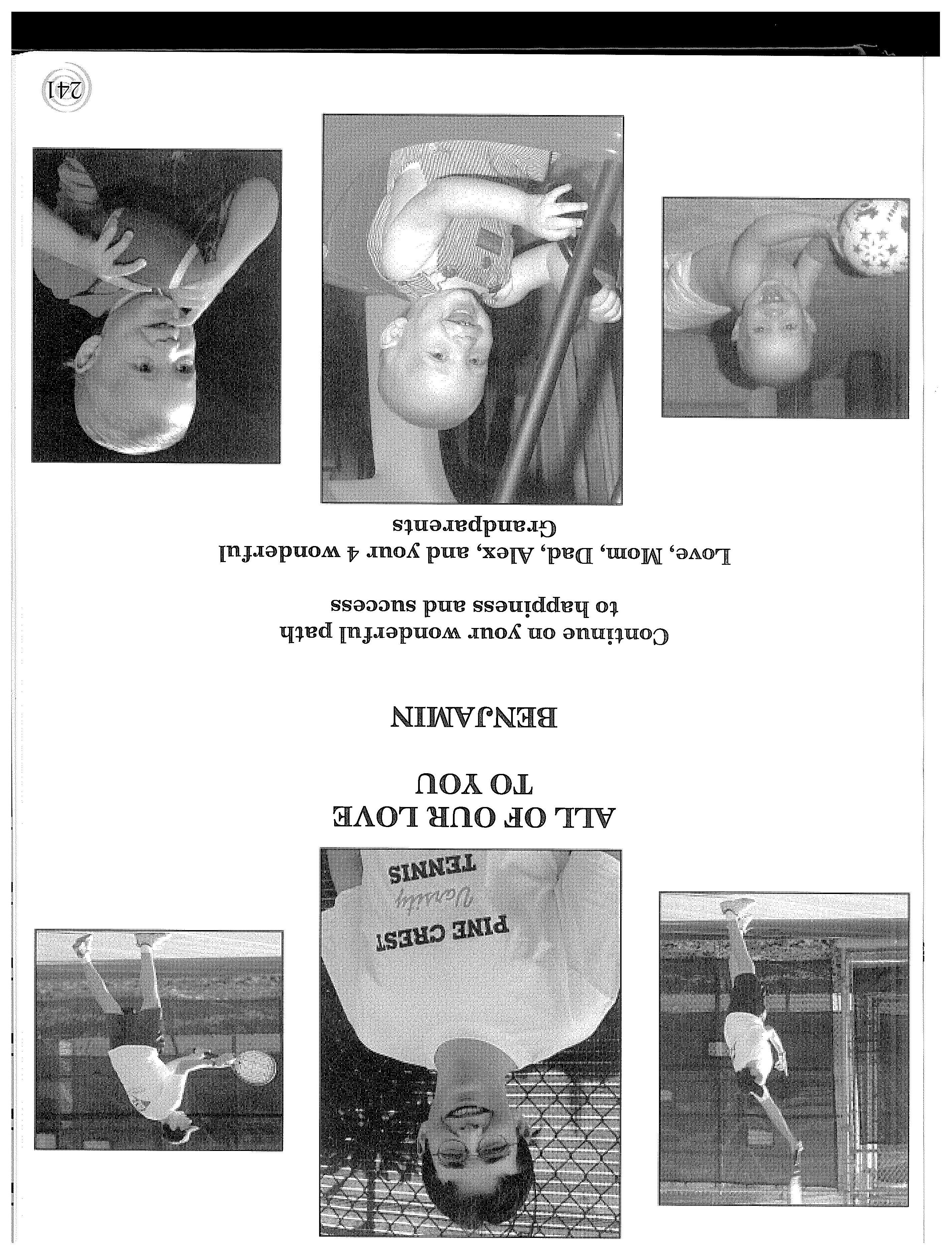 PINE CREST
Varsity
TENNIS

ALL OF OUR LOVE
TO YOU

BENJAMIN

Continue on your wonderful path
to happiness and success

Love, Mom, Dad, Alex, and your 4 wonderful
Grandparents

241